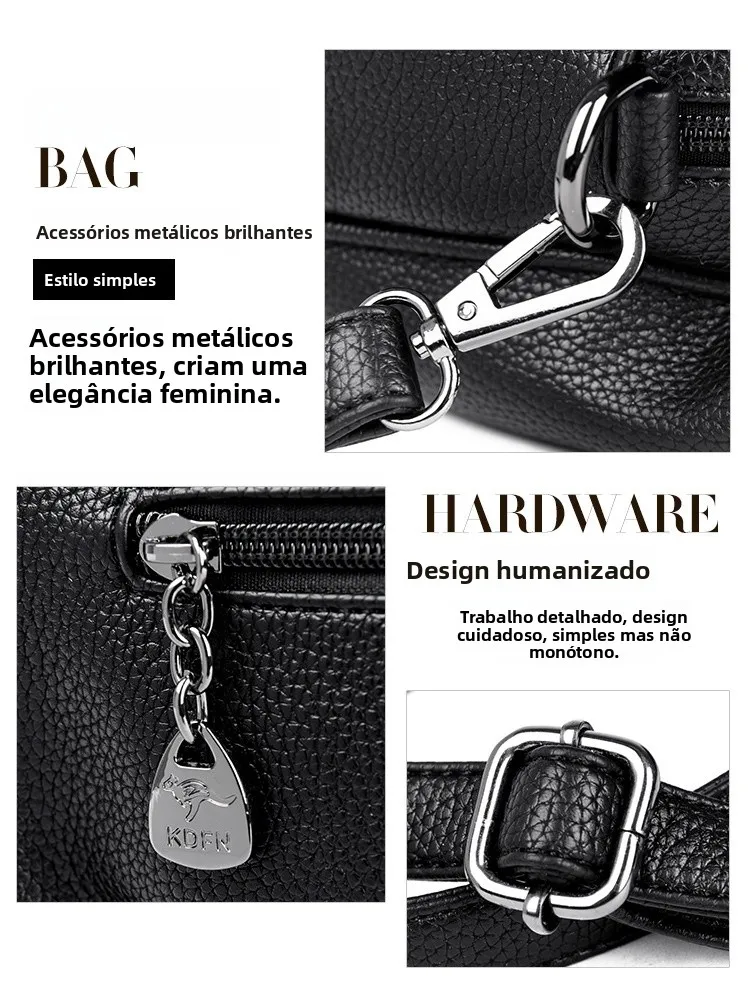 BAG

Acessórios metálicos brilhantes

Estilo simples

Acessórios metálicos brilhantes, criam uma elegância feminina.

HARDWARE

Design humanizado

Trabalho detalhado, design cuidadoso, simples mas não monótono.

KDFN